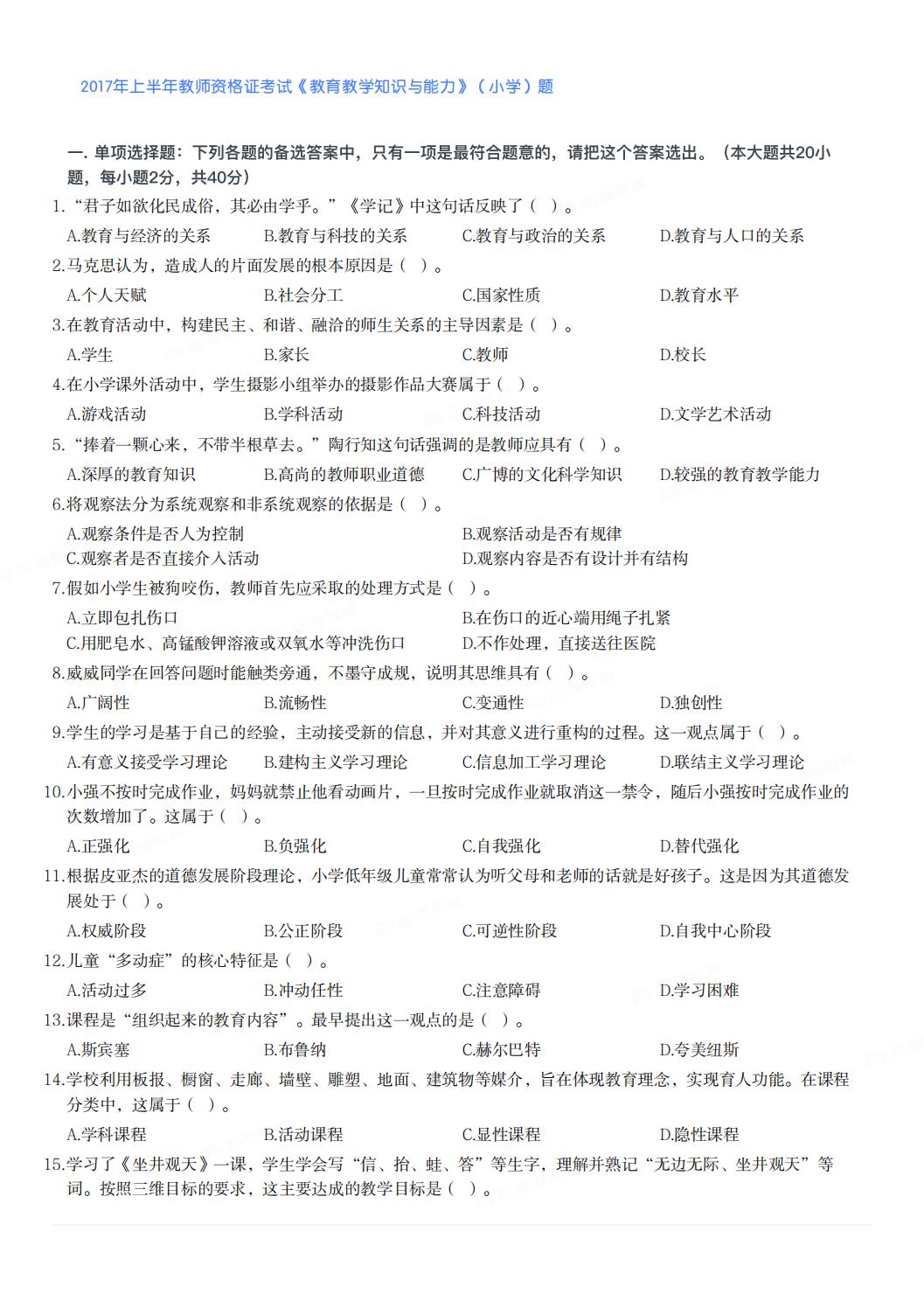 2017年上半年教师资格证考试《教育教学知识与能力》（小学）题

一. 单项选择题：下列各题的备选答案中，只有一项是最符合题意的，请把这个答案选出。（本大题共20小题，每小题2分，共40分）

1.“君子如欲化民成俗，其必由学乎。”《学记》中这句话反映了（ ）。
A.教育与经济的关系 B.教育与科技的关系 C.教育与政治的关系 D.教育与人口的关系

2.马克思认为，造成人的片面发展的根本原因是（ ）。
A.个人天赋 B.社会分工 C.国家性质 D.教育水平

3.在教育活动中，构建民主、和谐、融洽的师生关系的主导因素是（ ）。
A.学生 B.家长 C.教师 D.校长

4.在小学课外活动中，学生摄影小组举办的摄影作品大赛属于（ ）。
A.游戏活动 B.学科活动 C.科技活动 D.文学艺术活动

5.“捧着一颗心来，不带半根草去。”陶行知这句话强调的是教师应具有（ ）。
A.深厚的教育知识 B.高尚的教师职业道德 C.广博的文化科学知识 D.较强的教育教学能力

6.将观察法分为系统观察和非系统观察的依据是（ ）。
A.观察条件是否人为控制 B.观察活动是否有规律
C.观察者是否直接介入活动 D.观察内容是否有设计并有结构

7.假如小学生被狗咬伤，教师首先应采取的处理方式是（ ）。
A.立即包扎伤口 B.在伤口的近心端用绳子扎紧
C.用肥皂水、高锰酸钾溶液或双氧水等冲洗伤口 D.不作处理，直接送往医院

8.威威同学在回答问题时能触类旁通，不墨守成规，说明其思维具有（ ）。
A.广阔性 B.流畅性 C.变通性 D.独创性

9.学生的学习是基于自己的经验，主动接受新的信息，并对其意义进行重构的过程。这一观点属于（ ）。
A.有意义接受学习理论 B.建构主义学习理论 C.信息加工学习理论 D.联结主义学习理论

10.小强不按时完成作业，妈妈就禁止他看动画片，一旦按时完成作业就取消这一禁令，随后小强按时完成作业的次数增加了。这属于（ ）。
A.正强化 B.负强化 C.自我强化 D.替代强化

11.根据皮亚杰的道德发展阶段理论，小学低年级儿童常常认为听父母和老师的话就是好孩子。这是因为其道德发展处于（ ）。
A.权威阶段 B.公正阶段 C.可逆性阶段 D.自我中心阶段

12.儿童“多动症”的核心特征是（ ）。
A.活动过多 B.冲动任性 C.注意障碍 D.学习困难

13.课程是“组织起来的教育内容”。最早提出这一观点的是（ ）。
A.斯宾塞 B.布鲁纳 C.赫尔巴特 D.夸美纽斯

14.学校利用板报、橱窗、走廊、墙壁、雕塑、地面、建筑物等媒介，旨在体现教育理念，实现育人功能。在课程分类中，这属于（ ）。
A.学科课程 B.活动课程 C.显性课程 D.隐性课程

15.学习了《坐井观天》一课，学生学会写“信、抬、蛙、答”等生字，理解并熟记“无边无际、坐井观天”等词。按照三维目标的要求，这主要达成的教学目标是（ ）。